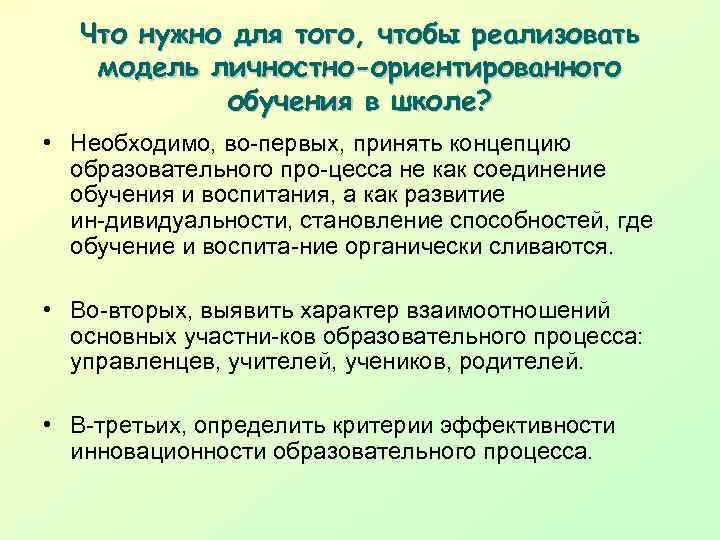 Что нужно для того, чтобы реализовать модель личностно-ориентированного обучения в школе?

• Необходимо, во-первых, принять концепцию образовательного про-цесса не как соединение обучения и воспитания, а как развитие ин-дивидуальности, становление способностей, где обучение и воспита-ние органически сливаются.

• Во-вторых, выявить характер взаимоотношений основных участни-ков образовательного процесса: управленцев, учителей, учеников, родителей.

• В-третьих, определить критерии эффективности инновационности образовательного процесса.